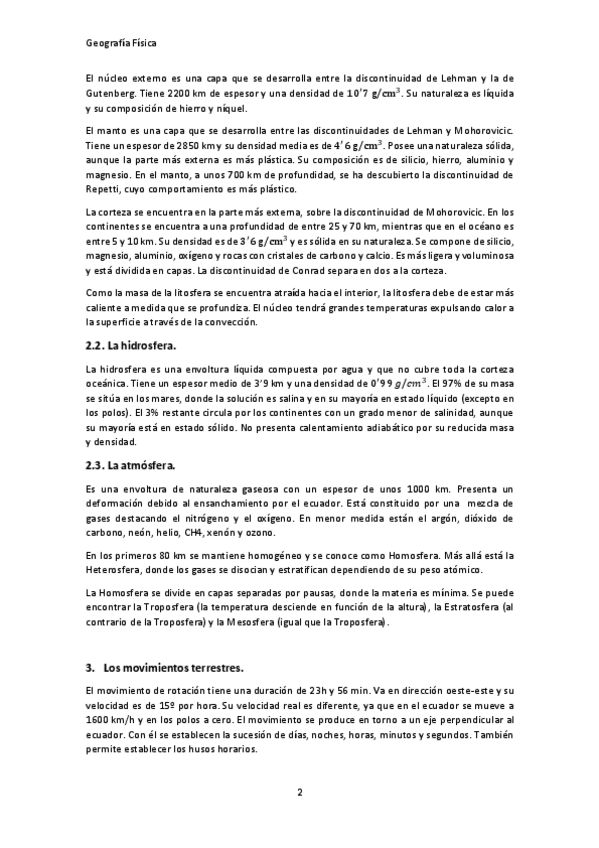 Geografía Física

El núcleo externo es una capa que se desarrolla entre la discontinuidad de Lehman y la de Gutenberg. Tiene 2200 km de espesor y una densidad de $10'7\ g/cm^3$. Su naturaleza es líquida y su composición de hierro y níquel.

El manto es una capa que se desarrolla entre las discontinuidades de Lehman y Mohorovicic. Tiene un espesor de 2850 km y su densidad media es de $4'6\ g/cm^3$. Posee una naturaleza sólida, aunque la parte más externa es más plástica. Su composición es de silicio, hierro, aluminio y magnesio. En el manto, a unos 700 km de profundidad, se ha descubierto la discontinuidad de Repetti, cuyo comportamiento es más plástico.

La corteza se encuentra en la parte más externa, sobre la discontinuidad de Mohorovicic. En los continentes se encuentra a una profundidad de entre 25 y 70 km, mientras que en el océano es entre 5 y 10 km. Su densidad es de $3'6\ g/cm^3$ y es sólida en su naturaleza. Se compone de silicio, magnesio, aluminio, oxígeno y rocas con cristales de carbono y calcio. Es más ligera y voluminosa y está dividida en capas. La discontinuidad de Conrad separa en dos a la corteza.

Como la masa de la litosfera se encuentra atraída hacia el interior, la litosfera debe de estar más caliente a medida que se profundiza. El núcleo tendrá grandes temperaturas expulsando calor a la superficie a través de la convección.

2.2. La hidrosfera.

La hidrosfera es una envoltura líquida compuesta por agua y que no cubre toda la corteza oceánica. Tiene un espesor medio de 3'9 km y una densidad de $0'99\ g/cm^3$. El 97% de su masa se sitúa en los mares, donde la solución es salina y en su mayoría en estado líquido (excepto en los polos). El 3% restante circula por los continentes con un grado menor de salinidad, aunque su mayoría está en estado sólido. No presenta calentamiento adiabático por su reducida masa y densidad.

2.3. La atmósfera.

Es una envoltura de naturaleza gaseosa con un espesor de unos 1000 km. Presenta un deformación debido al ensanchamiento por el ecuador. Está constituido por una mezcla de gases destacando el nitrógeno y el oxígeno. En menor medida están el argón, dióxido de carbono, neón, helio, CH4, xenón y ozono.

En los primeros 80 km se mantiene homogéneo y se conoce como Homosfera. Más allá está la Heterosfera, donde los gases se disocian y estratifican dependiendo de su peso atómico.

La Homosfera se divide en capas separadas por pausas, donde la materia es mínima. Se puede encontrar la Troposfera (la temperatura desciende en función de la altura), la Estratosfera (al contrario de la Troposfera) y la Mesosfera (igual que la Troposfera).

3. Los movimientos terrestres.

El movimiento de rotación tiene una duración de 23h y 56 min. Va en dirección oeste-este y su velocidad es de 15º por hora. Su velocidad real es diferente, ya que en el ecuador se mueve a 1600 km/h y en los polos a cero. El movimiento se produce en torno a un eje perpendicular al ecuador. Con él se establecen la sucesión de días, noches, horas, minutos y segundos. También permite establecer los husos horarios.

2